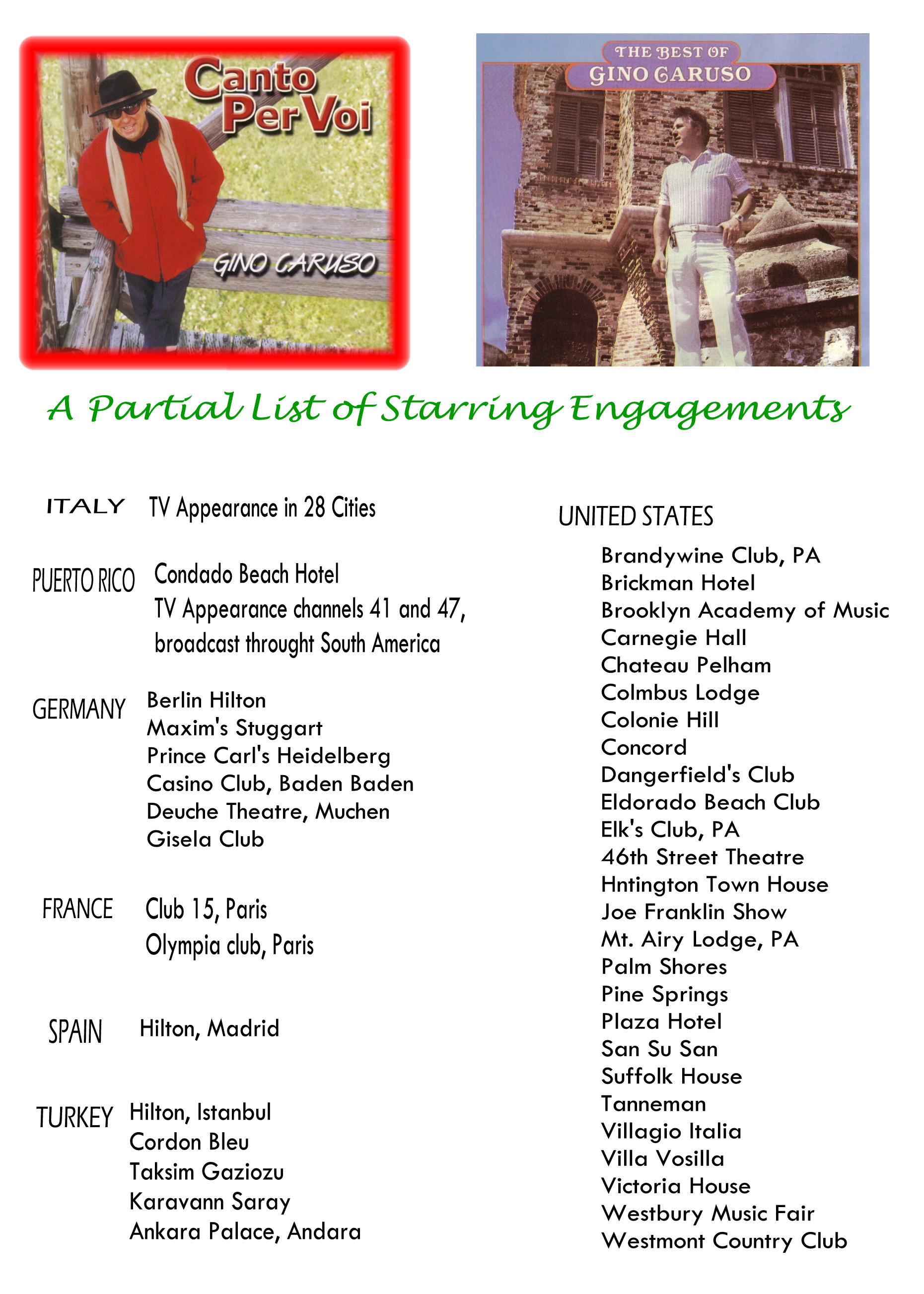 Canto Per Voi

GINO CARUSO

THE BEST OF GINO CARUSO

A Partial List of Starring Engagements

ITALY TV Appearance in 28 Cities

PUERTO RICO Condado Beach Hotel
TV Appearance channels 41 and 47, broadcast throught South America

GERMANY Berlin Hilton
Maxim's Stuggart
Prince Carl's Heidelberg
Casino Club, Baden Baden
Deuche Theatre, Muchen
Gisela Club

FRANCE Club 15, Paris
Olympia club, Paris

SPAIN Hilton, Madrid

TURKEY Hilton, Istanbul
Cordon Bleu
Taksim Gaziozu
Karavann Saray
Ankara Palace, Andara

UNITED STATES
Brandywine Club, PA
Brickman Hotel
Brooklyn Academy of Music
Carnegie Hall
Chateau Pelham
Colmbus Lodge
Colonie Hill
Concord
Dangerfield's Club
Eldorado Beach Club
Elk's Club, PA
46th Street Theatre
Hntington Town House
Joe Franklin Show
Mt. Airy Lodge, PA
Palm Shores
Pine Springs
Plaza Hotel
San Su San
Suffolk House
Tanneman
Villagio Italia
Villa Vosilla
Victoria House
Westbury Music Fair
Westmont Country Club